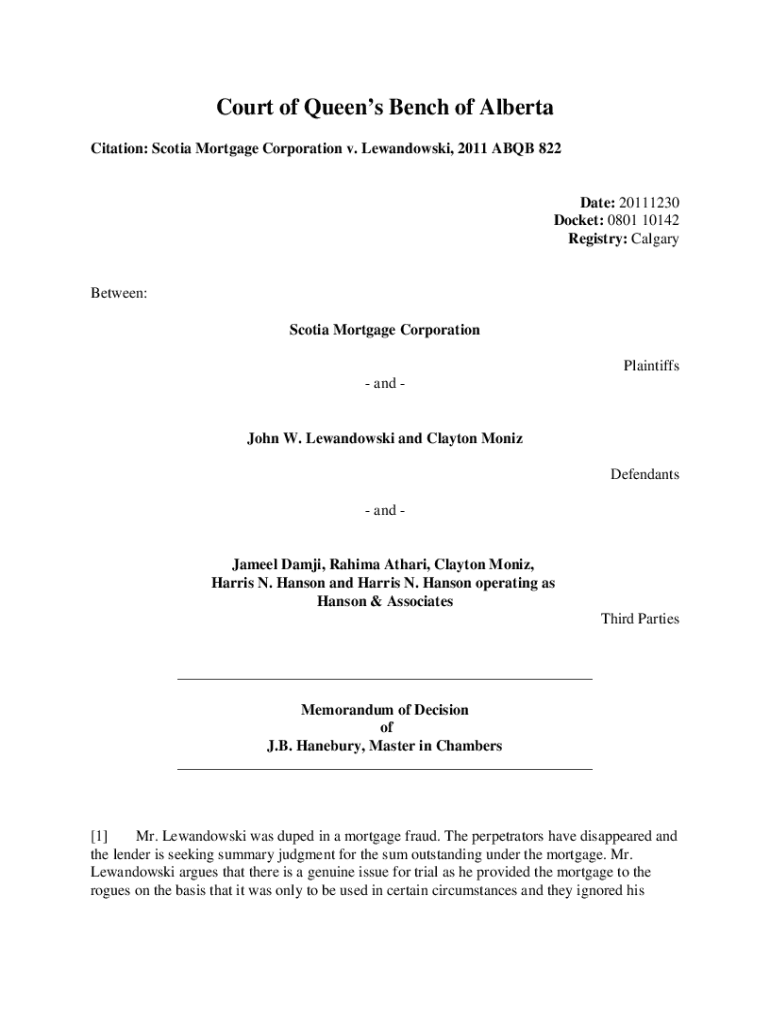 Court of Queen's Bench of Alberta

Citation: Scotia Mortgage Corporation v. Lewandowski, 2011 ABQB 822

Date: 20111230
Docket: 0801 10142
Registry: Calgary

Between:

Scotia Mortgage Corporation

Plaintiffs

- and -

John W. Lewandowski and Clayton Moniz

Defendants

- and -

Jameel Damji, Rahima Athari, Clayton Moniz, Harris N. Hanson and Harris N. Hanson operating as Hanson & Associates

Third Parties

Memorandum of Decision
of
J.B. Hanebury, Master in Chambers

[1] Mr. Lewandowski was duped in a mortgage fraud. The perpetrators have disappeared and the lender is seeking summary judgment for the sum outstanding under the mortgage. Mr. Lewandowski argues that there is a genuine issue for trial as he provided the mortgage to the rogues on the basis that it was only to be used in certain circumstances and they ignored his